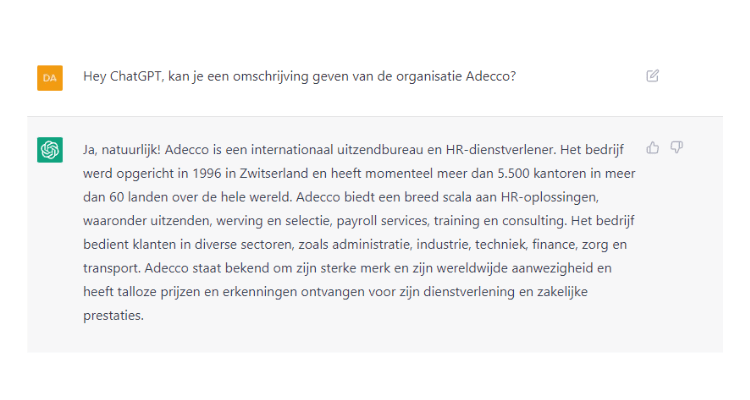 DA

Hey ChatGPT, kan je een omschrijving geven van de organisatie Adecco?

Ja, natuurlijk! Adecco is een internationaal uitzendbureau en HR-dienstverlener. Het bedrijf werd opgericht in 1996 in Zwitserland en heeft momenteel meer dan 5.500 kantoren in meer dan 60 landen over de hele wereld. Adecco biedt een breed scala aan HR-oplossingen, waaronder uitzenden, werving en selectie, payroll services, training en consulting. Het bedrijf bedient klanten in diverse sectoren, zoals administratie, industrie, techniek, finance, zorg en transport. Adecco staat bekend om zijn sterke merk en zijn wereldwijde aanwezigheid en heeft talloze prijzen en erkenningen ontvangen voor zijn dienstverlening en zakelijke prestaties.